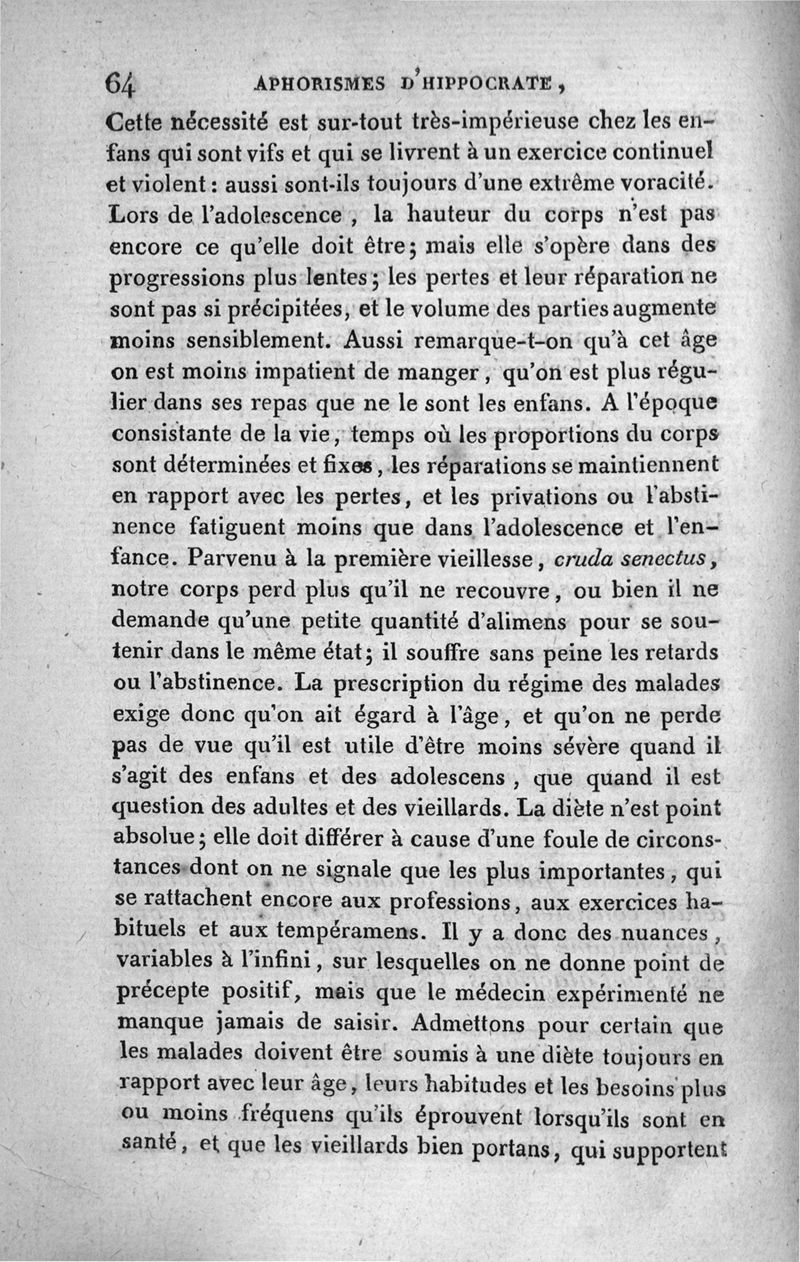 64 APHORISMES D'HIPPOCRATE,

Cette nécessité est sur-tout très-impérieuse chez les enfans qui sont vifs et qui se livrent à un exercice continuel et violent : aussi sont-ils toujours d'une extrême voracité. Lors de l'adolescence, la hauteur du corps n'est pas encore ce qu'elle doit être ; mais elle s'opère dans des progressions plus lentes ; les pertes et leur réparation ne sont pas si précipitées, et le volume des parties augmente moins sensiblement. Aussi remarque-t-on qu'à cet âge on est moins impatient de manger, qu'on est plus régulier dans ses repas que ne le sont les enfans. A l'époque consistante de la vie, temps où les proportions du corps sont déterminées et fixes, les réparations se maintiennent en rapport avec les pertes, et les privations ou l'abstinence fatiguent moins que dans l'adolescence et l'enfance. Parvenu à la première vieillesse, cruda senectus, notre corps perd plus qu'il ne recouvre, ou bien il ne demande qu'une petite quantité d'alimens pour se soutenir dans le même état ; il souffre sans peine les retards ou l'abstinence. La prescription du régime des malades exige donc qu'on ait égard à l'âge, et qu'on ne perde pas de vue qu'il est utile d'être moins sévère quand il s'agit des enfans et des adolescens, que quand il est question des adultes et des vieillards. La diète n'est point absolue ; elle doit différer à cause d'une foule de circonstances dont on ne signale que les plus importantes, qui se rattachent encore aux professions, aux exercices habituels et aux tempéramens. Il y a donc des nuances, variables à l'infini, sur lesquelles on ne donne point de précepte positif, mais que le médecin expérimenté ne manque jamais de saisir. Admettons pour certain que les malades doivent être soumis à une diète toujours en rapport avec leur âge, leurs habitudes et les besoins plus ou moins fréquens qu'ils éprouvent lorsqu'ils sont en santé, et que les vieillards bien portans, qui supportent